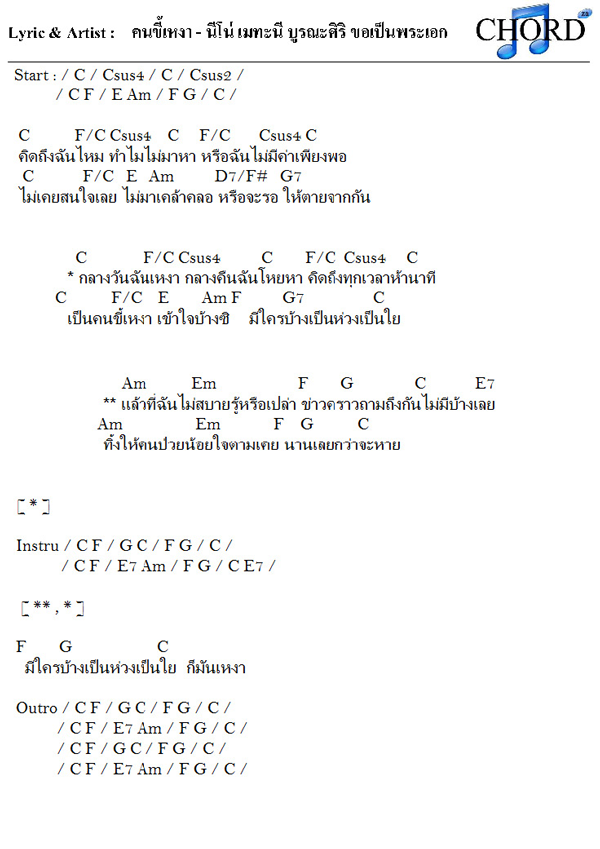 Lyric & Artist : คนขี้เหงา - นีโน่ เมทะนี บูรณะศิริ ขอเป็นพระเอก

CHORD

Start : / C / Csus4 / C / Csus2 /
/ C F / E Am / F G / C /

C F/C Csus4 C F/C Csus4 C
คิดถึงฉันไหม ทำไมไม่มาหา หรือฉันไม่มีค่าเพียงพอ
C F/C E Am D7/F# G7
ไม่เคยสนใจเลย ไม่มาเคล้าคลอ หรือจะรอ ให้ตายจากกัน

C F/C Csus4 C F/C Csus4 C
* กลางวันฉันเหงา กลางคืนฉันโหยหา คิดถึงทุกเวลาห้านาที
C F/C E Am F G7 C
เป็นคนขี้เหงา เข้าใจบ้างซิ มีใครบ้างเป็นห่วงเป็นใย

Am Em F G C E7
** แล้วที่ฉันไม่สบายรู้หรือเปล่า ข่าวคราวถามถึงกันไม่มีบ้างเลย
Am Em F G C
ทิ้งให้คนป่วยน้อยใจตามเคย นานเลยกว่าจะหาย

[ * ]

Instru / C F / G C / F G / C /
/ C F / E7 Am / F G / C E7 /

[ ** , * ]

F G C
มีใครบ้างเป็นห่วงเป็นใย ก็มันเหงา

Outro / C F / G C / F G / C /
/ C F / E7 Am / F G / C /
/ C F / G C / F G / C /
/ C F / E7 Am / F G / C /